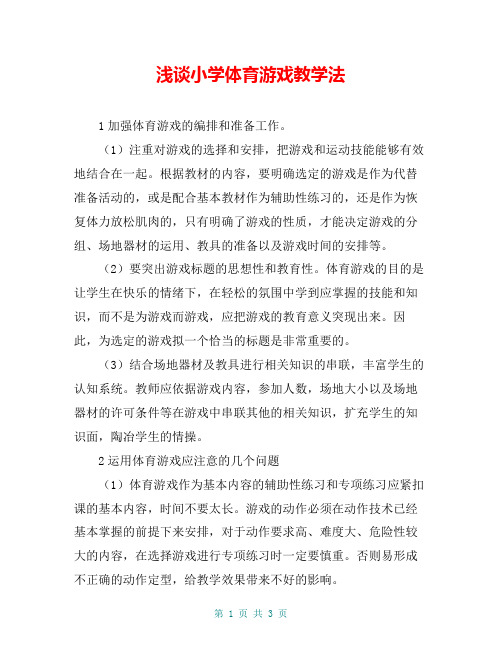 浅谈小学体育游戏教学法

1 加强体育游戏的编排和准备工作。

（1）注重对游戏的选择和安排，把游戏和运动技能能够有效地结合在一起。根据教材的内容，要明确选定的游戏是作为代替准备活动的，或是配合基本教材作为辅助性练习的，还是作为恢复体力放松肌肉的，只有明确了游戏的性质，才能决定游戏的分组、场地器材的运用、教具的准备以及游戏时间的安排等。

（2）要突出游戏标题的思想性和教育性。体育游戏的目的是让学生在快乐的情绪下，在轻松的氛围中学到应掌握的技能和知识，而不是为游戏而游戏，应把游戏的教育意义突现出来。因此，为选定的游戏拟一个恰当的标题是非常重要的。

（3）结合场地器材及教具进行相关知识的串联，丰富学生的认知系统。教师应依据游戏内容，参加人数，场地大小以及场地器材的许可条件等在游戏中串联其他的相关知识，扩充学生的知识面，陶冶学生的情操。

2 运用体育游戏应注意的几个问题

（1）体育游戏作为基本内容的辅助性练习和专项练习应紧扣课的基本内容，时间不要太长。游戏的动作必须在动作技术已经基本掌握的前提下来安排，对于动作要求高、难度大、危险性较大的内容，在选择游戏进行专项练习时一定要慎重。否则易形成不正确的动作定型，给教学效果带来不好的影响。

第 1 页 共 3 页